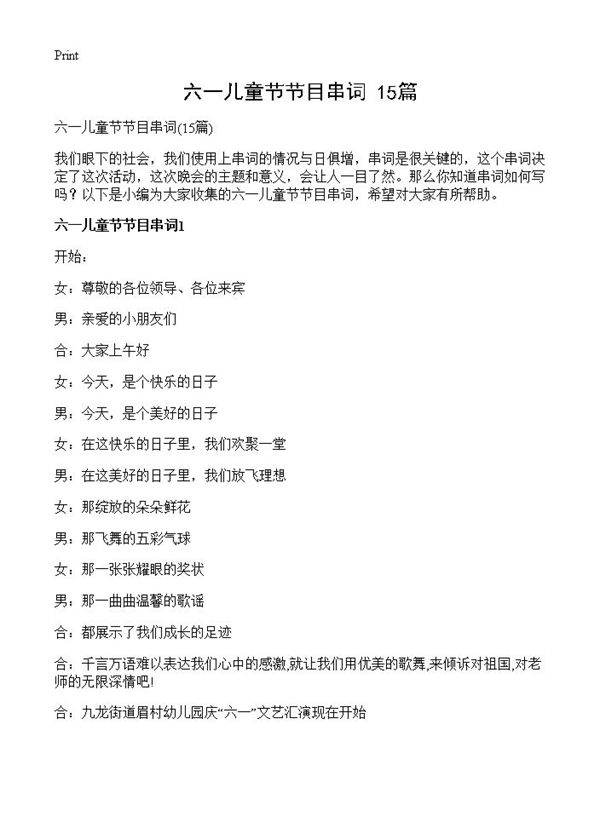 Print

六一儿童节节目串词 15篇

六一儿童节节目串词(15篇)

我们眼下的社会，我们使用上串词的情况与日俱增，串词是很关键的，这个串词决定了这次活动，这次晚会的主题和意义，会让人一目了然。那么你知道串词如何写吗？以下是小编为大家收集的六一儿童节节目串词，希望对大家有所帮助。

六一儿童节节目串词1

开始：

女：尊敬的各位领导、各位来宾

男：亲爱的小朋友们

合：大家上午好

女：今天，是个快乐的日子

男：今天，是个美好的日子

女：在这快乐的日子里，我们欢聚一堂

男：在这美好的日子里，我们放飞理想

女：那绽放的朵朵鲜花

男：那飞舞的五彩气球

女：那一张张耀眼的奖状

男：那一曲曲温馨的歌谣

合：都展示了我们成长的足迹

合：千言万语难以表达我们心中的感激,就让我们用优美的歌舞,来倾诉对祖国,对老师的无限深情吧!

合：九龙街道眉村幼儿园庆“六一”文艺汇演现在开始